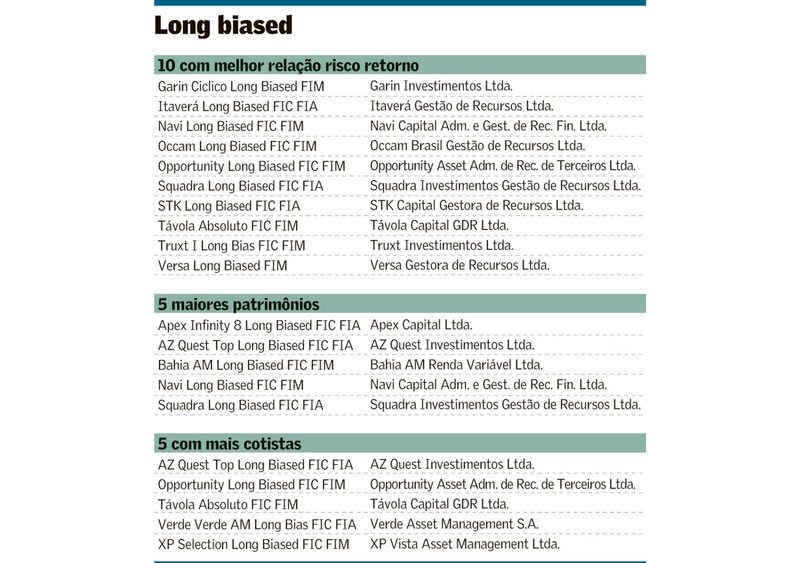 Long biased

10 com melhor relação risco retorno

| | |
|---|---|
| Garin Ciclico Long Biased FIM | Garin Investimentos Ltda. |
| Itaverá Long Biased FIC FIA | Itaverá Gestão de Recursos Ltda. |
| Navi Long Biased FIC FIM | Navi Capital Adm. e Gest. de Rec. Fin. Ltda. |
| Occam Long Biased FIC FIM | Occam Brasil Gestão de Recursos Ltda. |
| Opportunity Long Biased FIC FIM | Opportunity Asset Adm. de Rec. de Terceiros Ltda. |
| Squadra Long Biased FIC FIA | Squadra Investimentos Gestão de Recursos Ltda. |
| STK Long Biased FIC FIA | STK Capital Gestora de Recursos Ltda. |
| Távola Absoluto FIC FIM | Távola Capital GDR Ltda. |
| Truxt I Long Bias FIC FIM | Truxt Investimentos Ltda. |
| Versa Long Biased FIM | Versa Gestora de Recursos Ltda. |

5 maiores patrimônios

| | |
|---|---|
| Apex Infinity 8 Long Biased FIC FIA | Apex Capital Ltda. |
| AZ Quest Top Long Biased FIC FIA | AZ Quest Investimentos Ltda. |
| Bahia AM Long Biased FIC FIM | Bahia AM Renda Variável Ltda. |
| Navi Long Biased FIC FIM | Navi Capital Adm. e Gest. de Rec. Fin. Ltda. |
| Squadra Long Biased FIC FIA | Squadra Investimentos Gestão de Recursos Ltda. |

5 com mais cotistas

| | |
|---|---|
| AZ Quest Top Long Biased FIC FIA | AZ Quest Investimentos Ltda. |
| Opportunity Long Biased FIC FIM | Opportunity Asset Adm. de Rec. de Terceiros Ltda. |
| Távola Absoluto FIC FIM | Távola Capital GDR Ltda. |
| Verde Verde AM Long Bias FIC FIA | Verde Asset Management S.A. |
| XP Selection Long Biased FIC FIM | XP Vista Asset Management Ltda. |